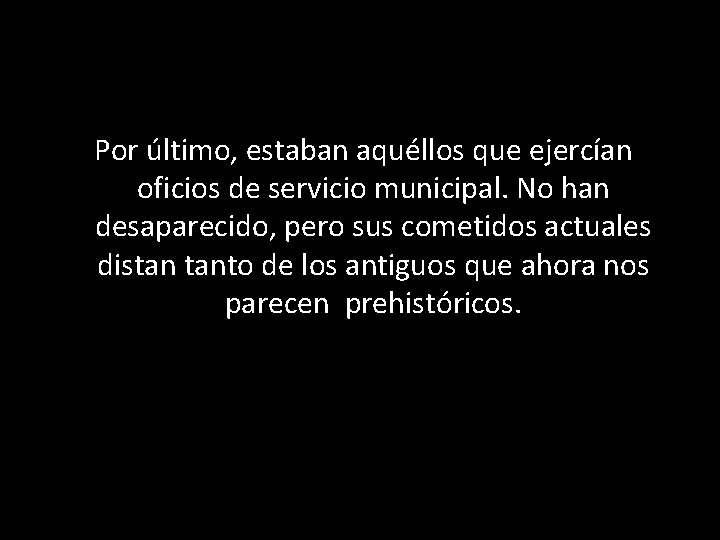 Por último, estaban aquéllos que ejercían oficios de servicio municipal. No han desaparecido, pero sus cometidos actuales distan tanto de los antiguos que ahora nos parecen prehistóricos.